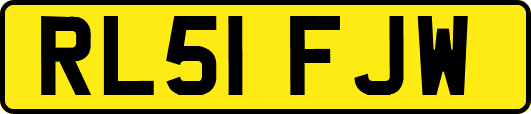 RL51 FJW